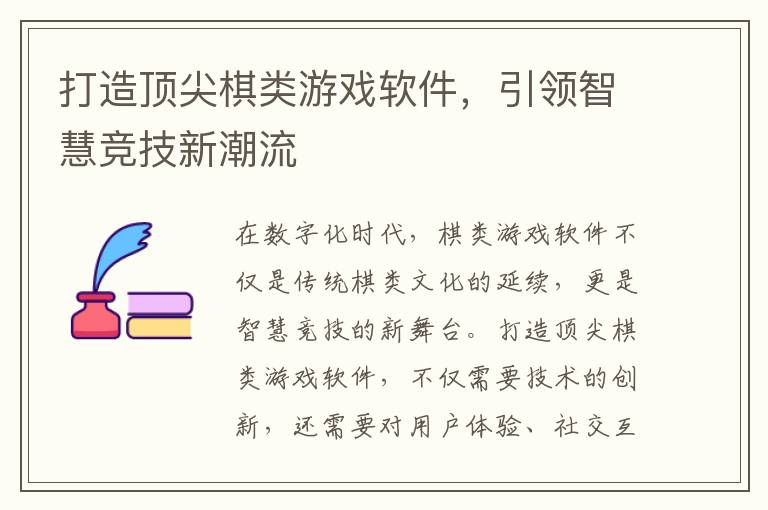 打造顶尖棋类游戏软件，引领智慧竞技新潮流

在数字化时代，棋类游戏软件不仅是传统棋类文化的延续，更是智慧竞技的新舞台。打造顶尖棋类游戏软件，不仅需要技术的创新，还需要对用户体验、社交互